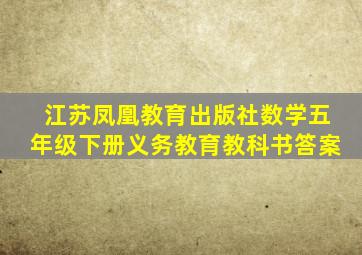 江苏凤凰教育出版社数学五年级下册义务教育教科书答案